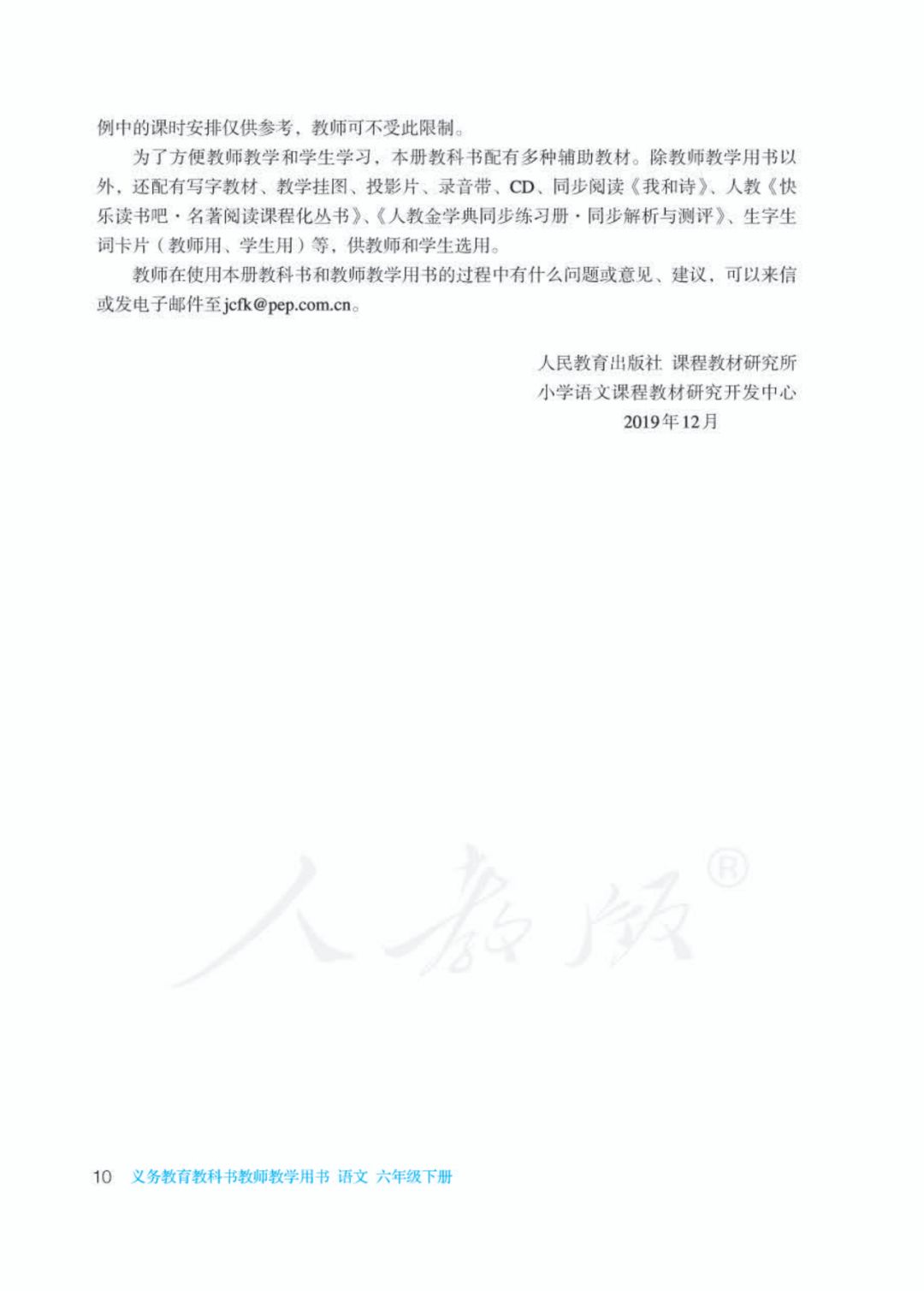 例中的课时安排仅供参考，教师可不受此限制。

为了方便教师教学和学生学习，本册教科书配有多种辅助教材。除教师教学用书以外，还配有写字教材、教学挂图、投影片、录音带、CD、同步阅读《我和诗》、人教《快乐读书吧·名著阅读课程化丛书》、《人教金学典同步练习册·同步解析与测评》、生字生词卡片（教师用、学生用）等，供教师和学生选用。

教师在使用本册教科书和教师教学用书的过程中有什么问题或意见、建议，可以来信或发电子邮件至jcfk@pep.com.cn。

人民教育出版社 课程教材研究所
小学语文课程教材研究开发中心
2019年12月

人教版®

10 义务教育教科书教师教学用书 语文 六年级下册